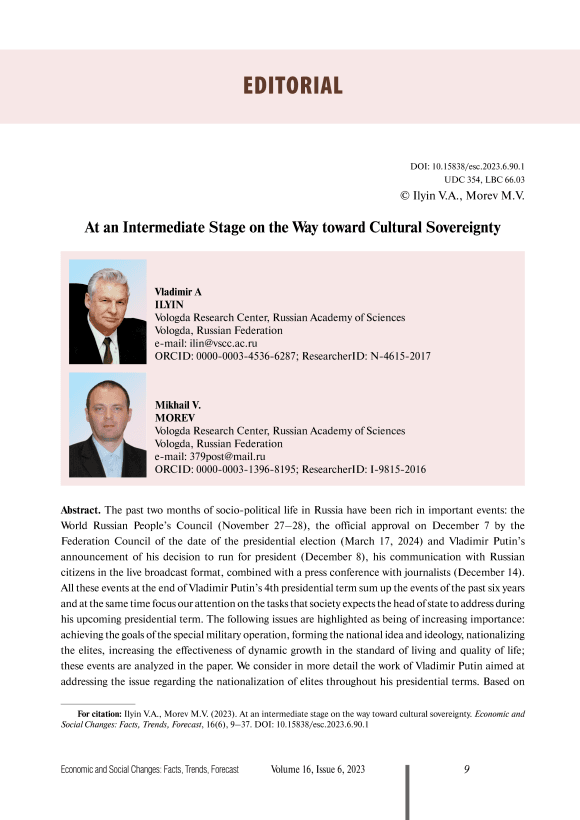 EDITORIAL

DOI: 10.15838/esc.2023.6.90.1
UDC 354, LBC 66.03
© Ilyin V.A., Morev M.V.

At an Intermediate Stage on the Way toward Cultural Sovereignty

Vladimir A
ILYIN
Vologda Research Center, Russian Academy of Sciences
Vologda, Russian Federation
e-mail: ilin@vscc.ac.ru
ORCID: 0000-0003-4536-6287; ResearcherID: N-4615-2017

Mikhail V.
MOREV
Vologda Research Center, Russian Academy of Sciences
Vologda, Russian Federation
e-mail: 379post@mail.ru
ORCID: 0000-0003-1396-8195; ResearcherID: I-9815-2016

Abstract. The past two months of socio-political life in Russia have been rich in important events: the World Russian People's Council (November 27–28), the official approval on December 7 by the Federation Council of the date of the presidential election (March 17, 2024) and Vladimir Putin's announcement of his decision to run for president (December 8), his communication with Russian citizens in the live broadcast format, combined with a press conference with journalists (December 14). All these events at the end of Vladimir Putin's 4th presidential term sum up the events of the past six years and at the same time focus our attention on the tasks that society expects the head of state to address during his upcoming presidential term. The following issues are highlighted as being of increasing importance: achieving the goals of the special military operation, forming the national idea and ideology, nationalizing the elites, increasing the effectiveness of dynamic growth in the standard of living and quality of life; these events are analyzed in the paper. We consider in more detail the work of Vladimir Putin aimed at addressing the issue regarding the nationalization of elites throughout his presidential terms. Based on

For citation: Ilyin V.A., Morev M.V. (2023). At an intermediate stage on the way toward cultural sovereignty. Economic and Social Changes: Facts, Trends, Forecast, 16(6), 9–37. DOI: 10.15838/esc.2023.6.90.1

Economic and Social Changes: Facts, Trends, Forecast Volume 16, Issue 6, 2023 9